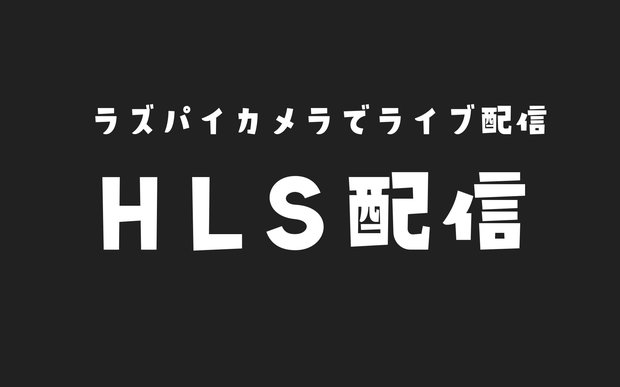 ラズパイカメラでライブ配信

HLS配信